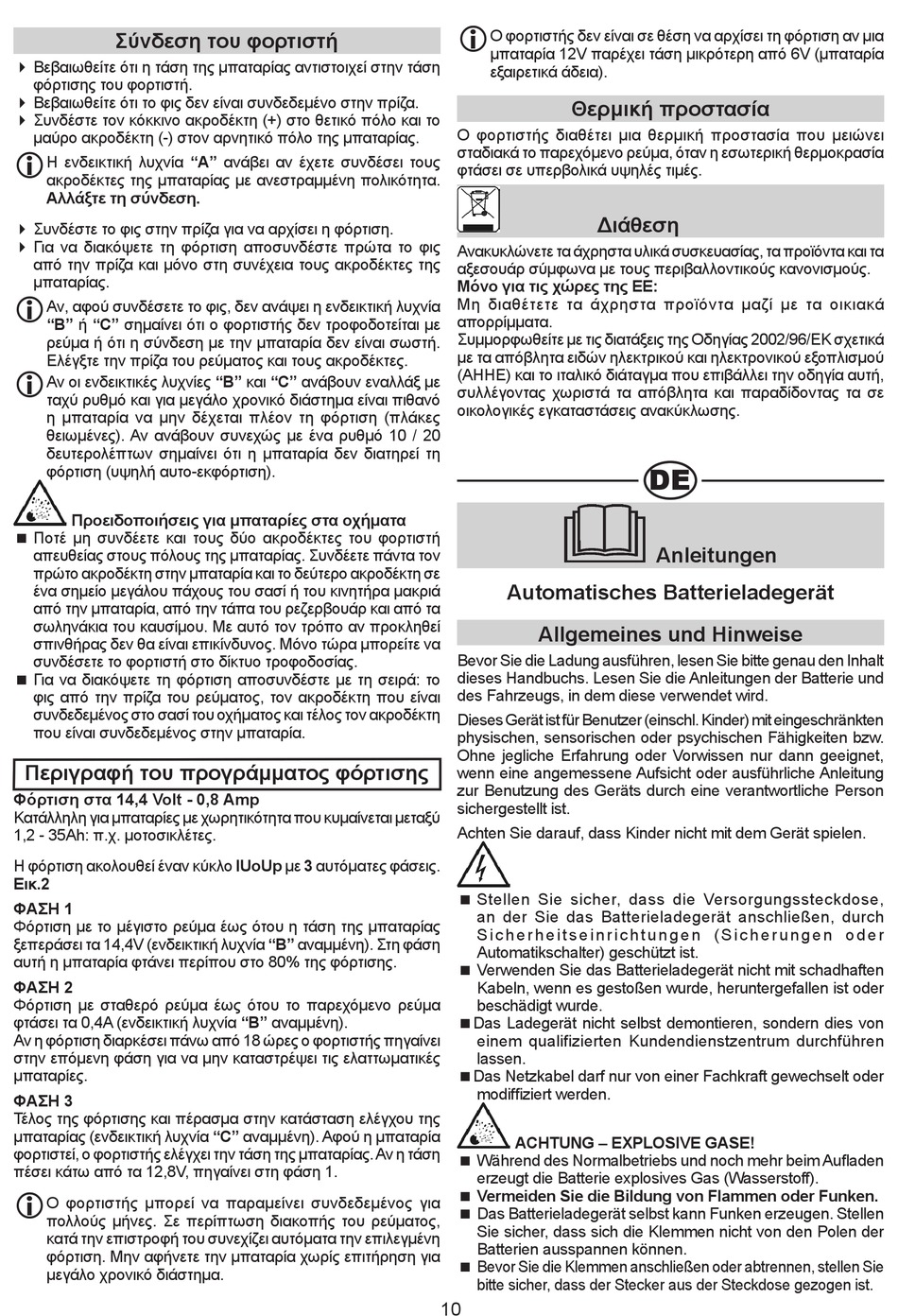 Σύνδεση του φορτιστή

Βεβαιωθείτε ότι η τάση της μπαταρίας αντιστοιχεί στην τάση φόρτισης του φορτιστή.
Βεβαιωθείτε ότι το φις δεν είναι συνδεδεμένο στην πρίζα.
Συνδέστε τον κόκκινο ακροδέκτη (+) στο θετικό πόλο και το μαύρο ακροδέκτη (-) στον αρνητικό πόλο της μπαταρίας.

Η ενδεικτική λυχνία "A" ανάβει αν έχετε συνδέσει τους ακροδέκτες της μπαταρίας με ανεστραμμένη πολικότητα. Αλλάξτε τη σύνδεση.

Συνδέστε το φις στην πρίζα για να αρχίσει η φόρτιση.
Για να διακόψετε τη φόρτιση αποσυνδέστε πρώτα το φις από την πρίζα και μόνο στη συνέχεια τους ακροδέκτες της μπαταρίας.

Αν, αφού συνδέσετε το φις, δεν ανάψει η ενδεικτική λυχνία "B" ή "C" σημαίνει ότι ο φορτιστής δεν τροφοδοτείται με ρεύμα ή ότι η σύνδεση με την μπαταρία δεν είναι σωστή. Ελέγξτε την πρίζα του ρεύματος και τους ακροδέκτες.

Αν οι ενδεικτικές λυχνίες "B" και "C" ανάβουν εναλλάξ με ταχύ ρυθμό και για μεγάλο χρονικό διάστημα είναι πιθανό η μπαταρία να μην δέχεται πλέον τη φόρτιση (πλάκες θειωμένες). Αν ανάβουν συνεχώς με ένα ρυθμό 10 / 20 δευτερολέπτων σημαίνει ότι η μπαταρία δεν διατηρεί τη φόρτιση (υψηλή αυτο-εκφόρτιση).

Προειδοποιήσεις για μπαταρίες στα οχήματα

Ποτέ μη συνδέετε και τους δύο ακροδέκτες του φορτιστή απευθείας στους πόλους της μπαταρίας. Συνδέετε πάντα τον πρώτο ακροδέκτη στην μπαταρία και το δεύτερο ακροδέκτη σε ένα σημείο μεγάλου πάχους του σασί ή του κινητήρα μακριά από την μπαταρία, από την τάπα του ρεζερβουάρ και από τα σωληνάκια του καυσίμου. Με αυτό τον τρόπο αν προκληθεί σπινθήρας δεν θα είναι επικίνδυνος. Μόνο τώρα μπορείτε να συνδέσετε το φορτιστή στο δίκτυο τροφοδοσίας.
Για να διακόψετε τη φόρτιση αποσυνδέστε με τη σειρά: το φις από την πρίζα του ρεύματος, τον ακροδέκτη που είναι συνδεδεμένος στο σασί του οχήματος και τέλος τον ακροδέκτη που είναι συνδεδεμένος στην μπαταρία.

Περιγραφή του προγράμματος φόρτισης

Φόρτιση στα 14,4 Volt - 0,8 Amp
Κατάλληλη για μπαταρίες με χωρητικότητα που κυμαίνεται μεταξύ 1,2 - 35Ah: π.χ. μοτοσικλέτες.

Η φόρτιση ακολουθεί έναν κύκλο IUoUp με 3 αυτόματες φάσεις. Εικ.2

ΦΑΣΗ 1
Φόρτιση με το μέγιστο ρεύμα έως ότου η τάση της μπαταρίας ξεπεράσει τα 14,4V (ενδεικτική λυχνία "B" αναμμένη). Στη φάση αυτή η μπαταρία φτάνει περίπου στο 80% της φόρτισης.

ΦΑΣΗ 2
Φόρτιση με σταθερό ρεύμα έως ότου το παρεχόμενο ρεύμα φτάσει τα 0,4A (ενδεικτική λυχνία "B" αναμμένη).
Αν η φόρτιση διαρκέσει πάνω από 18 ώρες ο φορτιστής πηγαίνει στην επόμενη φάση για να μην καταστρέψει τις ελαττωματικές μπαταρίες.

ΦΑΣΗ 3
Τέλος της φόρτισης και πέρασμα στην κατάσταση ελέγχου της μπαταρίας (ενδεικτική λυχνία "C" αναμμένη). Αφού η μπαταρία φορτιστεί, ο φορτιστής ελέγχει την τάση της μπαταρίας. Αν η τάση πέσει κάτω από τα 12,8V, πηγαίνει στη φάση 1.

Ο φορτιστής μπορεί να παραμείνει συνδεδεμένος για πολλούς μήνες. Σε περίπτωση διακοπής του ρεύματος, κατά την επιστροφή του συνεχίζει αυτόματα την επιλεγμένη φόρτιση. Μην αφήνετε την μπαταρία χωρίς επιτήρηση για μεγάλο χρονικό διάστημα.

Ο φορτιστής δεν είναι σε θέση να αρχίσει τη φόρτιση αν μια μπαταρία 12V παρέχει τάση μικρότερη από 6V (μπαταρία εξαιρετικά άδεια).

Θερμική προστασία

Ο φορτιστής διαθέτει μια θερμική προστασία που μειώνει σταδιακά το παρεχόμενο ρεύμα, όταν η εσωτερική θερμοκρασία φτάσει σε υπερβολικά υψηλές τιμές.

Διάθεση

Ανακυκλώνετε τα άχρηστα υλικά συσκευασίας, τα προϊόντα και τα αξεσουάρ σύμφωνα με τους περιβαλλοντικούς κανονισμούς.
Μόνο για τις χώρες της ΕΕ:
Μη διαθέτετε τα άχρηστα προϊόντα μαζί με τα οικιακά απορρίμματα.
Συμμορφωθείτε με τις διατάξεις της Οδηγίας 2002/96/ΕΚ σχετικά με τα απόβλητα ειδών ηλεκτρικού και ηλεκτρονικού εξοπλισμού (ΑΗΗΕ) και το ιταλικό διάταγμα που επιβάλλει την οδηγία αυτή, συλλέγοντας χωριστά τα απόβλητα και παραδίδοντας τα σε οικολογικές εγκαταστάσεις ανακύκλωσης.

DE

Anleitungen

Automatisches Batterieladegerät

Allgemeines und Hinweise

Bevor Sie die Ladung ausführen, lesen Sie bitte genau den Inhalt dieses Handbuchs. Lesen Sie die Anleitungen der Batterie und des Fahrzeugs, in dem diese verwendet wird.

Dieses Gerät ist für Benutzer (einschl. Kinder) mit eingeschränkten physischen, sensorischen oder psychischen Fähigkeiten bzw. Ohne jegliche Erfahrung oder Vorwissen nur dann geeignet, wenn eine angemessene Aufsicht oder ausführliche Anleitung zur Benutzung des Geräts durch eine verantwortliche Person sichergestellt ist.

Achten Sie darauf, dass Kinder nicht mit dem Gerät spielen.

Stellen Sie sicher, dass die Versorgungssteckdose, an der Sie das Batterieladegerät anschließen, durch Sicherheitseinrichtungen (Sicherungen oder Automatikschalter) geschützt ist.
Verwenden Sie das Batterieladegerät nicht mit schadhaften Kabeln, wenn es gestoßen wurde, heruntergefallen ist oder beschädigt wurde.
Das Ladegerät nicht selbst demontieren, sondern dies von einem qualifizierten Kundendienstzentrum durchführen lassen.
Das Netzkabel darf nur von einer Fachkraft gewechselt oder modifiziert werden.

ACHTUNG – EXPLOSIVE GASE!

Während des Normalbetriebs und noch mehr beim Aufladen erzeugt die Batterie explosives Gas (Wasserstoff).
Vermeiden Sie die Bildung von Flammen oder Funken.
Das Batterieladegerät selbst kann Funken erzeugen. Stellen Sie sicher, dass sich die Klemmen nicht von den Polen der Batterien ausspannen können.
Bevor Sie die Klemmen anschließen oder abtrennen, stellen Sie bitte sicher, dass der Stecker aus der Steckdose gezogen ist.

10